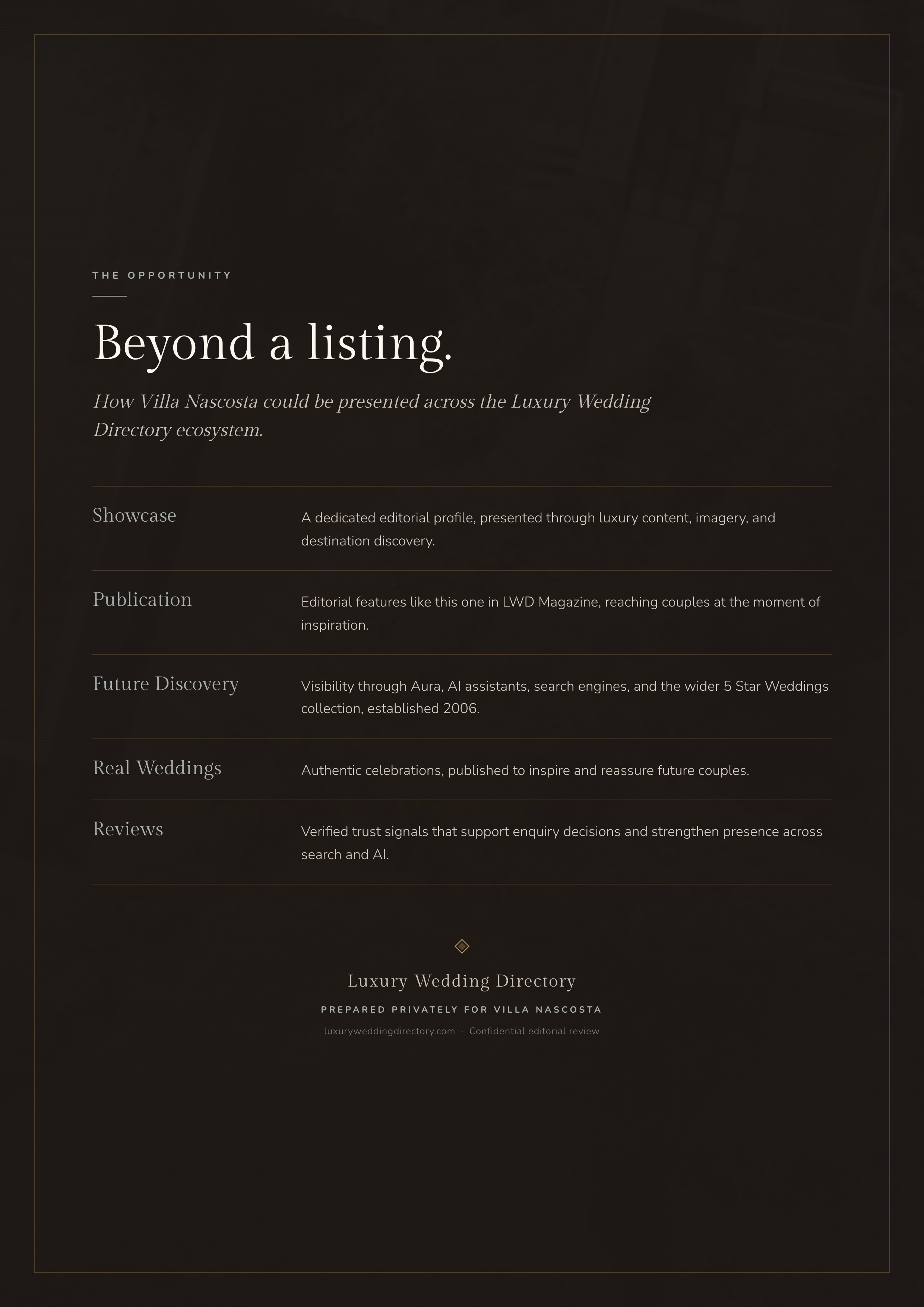 THE OPPORTUNITY

Beyond a listing.

How Villa Nascosta could be presented across the Luxury Wedding Directory ecosystem.

Showcase

A dedicated editorial profile, presented through luxury content, imagery, and destination discovery.

Publication

Editorial features like this one in LWD Magazine, reaching couples at the moment of inspiration.

Future Discovery

Visibility through Aura, AI assistants, search engines, and the wider 5 Star Weddings collection, established 2006.

Real Weddings

Authentic celebrations, published to inspire and reassure future couples.

Reviews

Verified trust signals that support enquiry decisions and strengthen presence across search and AI.

Luxury Wedding Directory

PREPARED PRIVATELY FOR VILLA NASCOSTA

luxuryweddingdirectory.com · Confidential editorial review